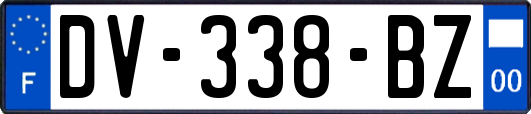 F
DV-338-BZ
00